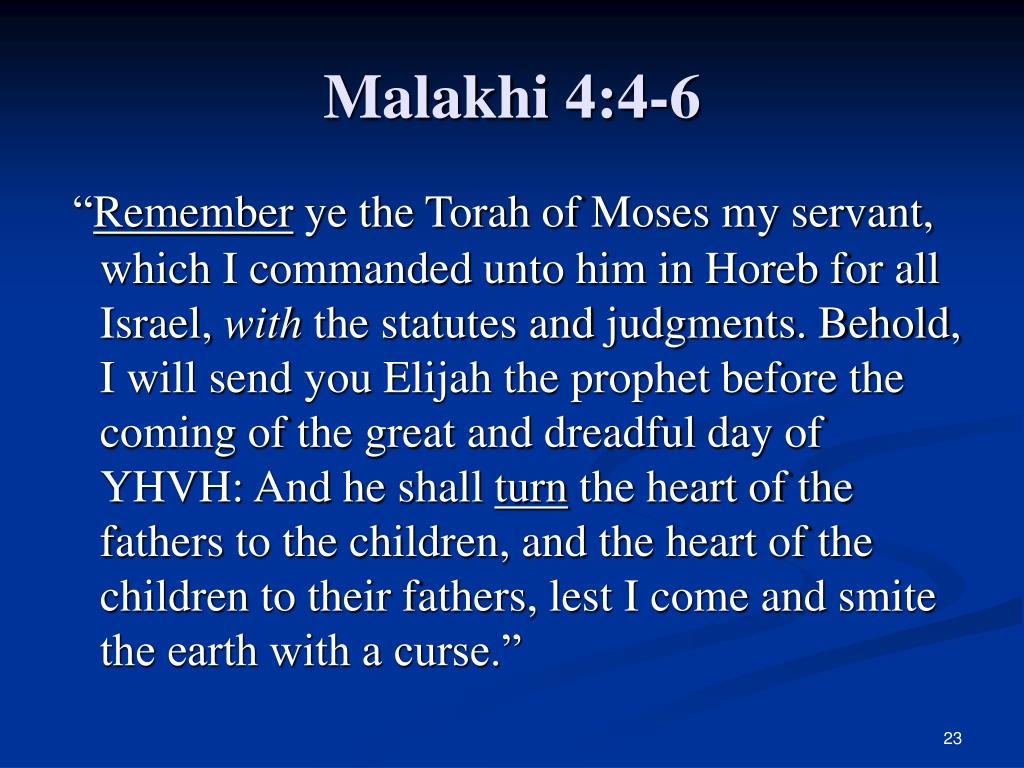 Malakhi 4:4-6

“Remember ye the Torah of Moses my servant, which I commanded unto him in Horeb for all Israel, with the statutes and judgments. Behold, I will send you Elijah the prophet before the coming of the great and dreadful day of YHVH: And he shall turn the heart of the fathers to the children, and the heart of the children to their fathers, lest I come and smite the earth with a curse.”

23